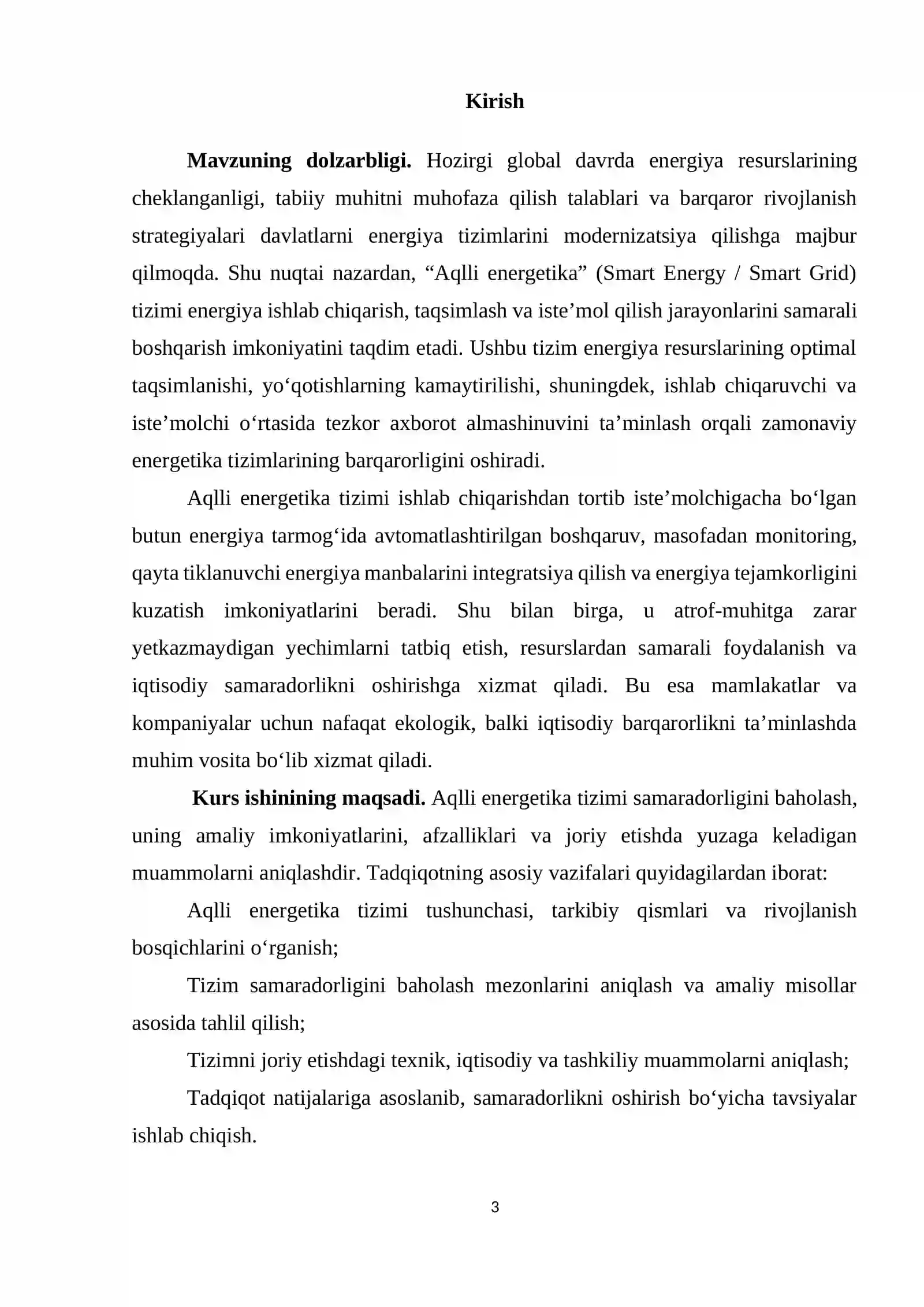 Kirish

Mavzuning dolzarbligi. Hozirgi global davrda energiya resurslarining cheklanganligi, tabiiy muhitni muhofaza qilish talablari va barqaror rivojlanish strategiyalari davlatlarni energiya tizimlarini modernizatsiya qilishga majbur qilmoqda. Shu nuqtai nazardan, "Aqlli energetika" (Smart Energy / Smart Grid) tizimi energiya ishlab chiqarish, taqsimlash va iste'mol qilish jarayonlarini samarali boshqarish imkoniyatini taqdim etadi. Ushbu tizim energiya resurslarining optimal taqsimlanishi, yo'qotishlarning kamaytirilishi, shuningdek, ishlab chiqaruvchi va iste'molchi o'rtasida tezkor axborot almashinuvini ta'minlash orqali zamonaviy energetika tizimlarining barqarorligini oshiradi.

Aqlli energetika tizimi ishlab chiqarishdan tortib iste'molchigacha bo'lgan butun energiya tarmog'ida avtomatlashtirilgan boshqaruv, masofadan monitoring, qayta tiklanuvchi energiya manbalarini integratsiya qilish va energiya tejamkorligini kuzatish imkoniyatlarini beradi. Shu bilan birga, u atrof-muhitga zarar yetkazmaydigan yechimlarni tatbiq etish, resurslardan samarali foydalanish va iqtisodiy samaradorlikni oshirishga xizmat qiladi. Bu esa mamlakatlar va kompaniyalar uchun nafaqat ekologik, balki iqtisodiy barqarorlikni ta'minlashda muhim vosita bo'lib xizmat qiladi.

Kurs ishinining maqsadi. Aqlli energetika tizimi samaradorligini baholash, uning amaliy imkoniyatlarini, afzalliklari va joriy etishda yuzaga keladigan muammolarni aniqlashdir. Tadqiqotning asosiy vazifalari quyidagilardan iborat:

Aqlli energetika tizimi tushunchasi, tarkibiy qismlari va rivojlanish bosqichlarini o'rganish;

Tizim samaradorligini baholash mezonlarini aniqlash va amaliy misollar asosida tahlil qilish;

Tizimni joriy etishdagi texnik, iqtisodiy va tashkiliy muammolarni aniqlash;

Tadqiqot natijalariga asoslanib, samaradorlikni oshirish bo'yicha tavsiyalar ishlab chiqish.

3